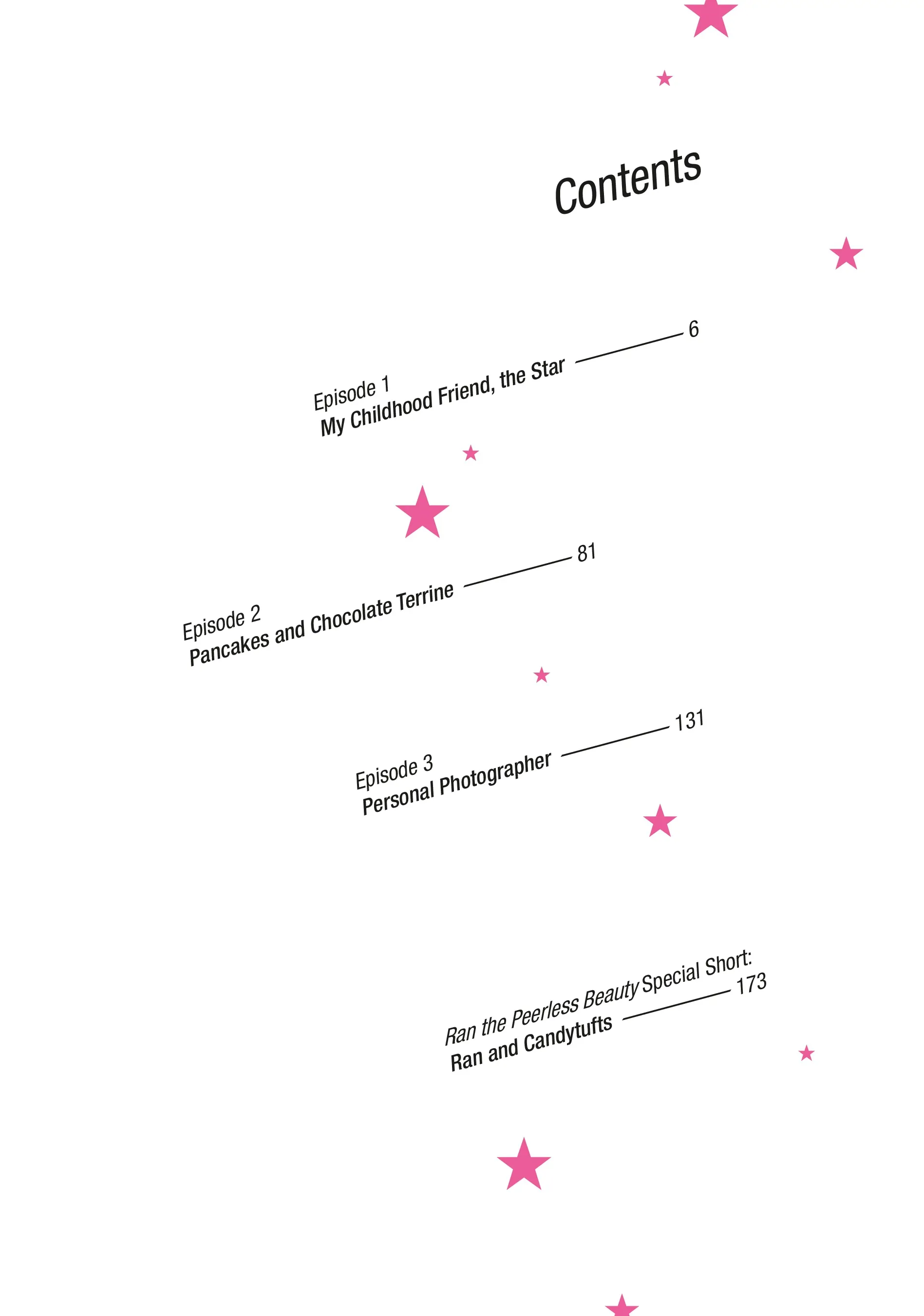 Contents

Episode 1
My Childhood Friend, the Star 6

Episode 2
Pancakes and Chocolate Terrine 81

Episode 3
Personal Photographer 131

Ran the Peerless Beauty Special Short:
Ran and Candytufts 173